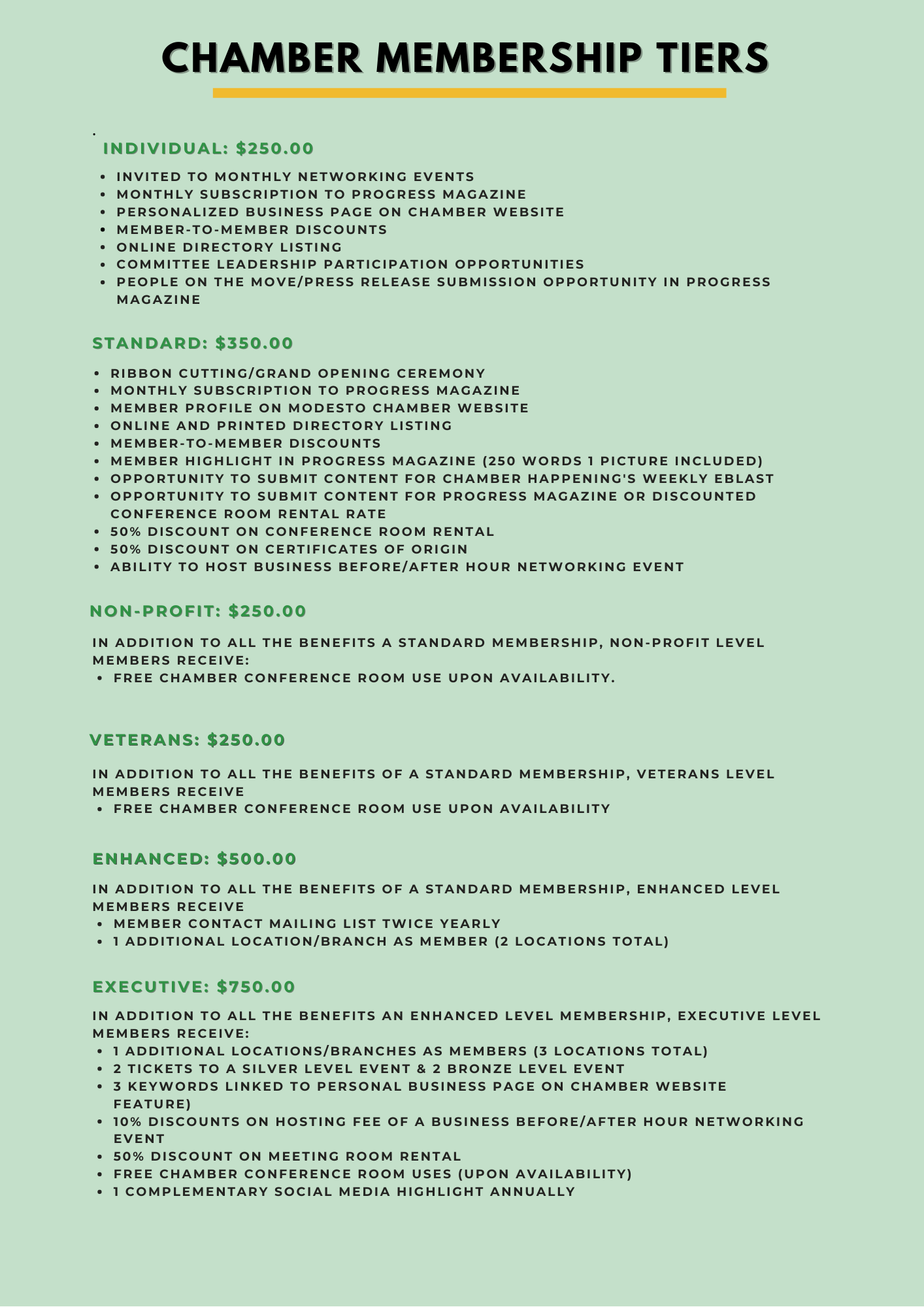 CHAMBER MEMBERSHIP TIERS

.

INDIVIDUAL: $250.00

• INVITED TO MONTHLY NETWORKING EVENTS
• MONTHLY SUBSCRIPTION TO PROGRESS MAGAZINE
• PERSONALIZED BUSINESS PAGE ON CHAMBER WEBSITE
• MEMBER-TO-MEMBER DISCOUNTS
• ONLINE DIRECTORY LISTING
• COMMITTEE LEADERSHIP PARTICIPATION OPPORTUNITIES
• PEOPLE ON THE MOVE/PRESS RELEASE SUBMISSION OPPORTUNITY IN PROGRESS MAGAZINE

STANDARD: $350.00

• RIBBON CUTTING/GRAND OPENING CEREMONY
• MONTHLY SUBSCRIPTION TO PROGRESS MAGAZINE
• MEMBER PROFILE ON MODESTO CHAMBER WEBSITE
• ONLINE AND PRINTED DIRECTORY LISTING
• MEMBER-TO-MEMBER DISCOUNTS
• MEMBER HIGHLIGHT IN PROGRESS MAGAZINE (250 WORDS 1 PICTURE INCLUDED)
• OPPORTUNITY TO SUBMIT CONTENT FOR CHAMBER HAPPENING'S WEEKLY EBLAST
• OPPORTUNITY TO SUBMIT CONTENT FOR PROGRESS MAGAZINE OR DISCOUNTED CONFERENCE ROOM RENTAL RATE
• 50% DISCOUNT ON CONFERENCE ROOM RENTAL
• 50% DISCOUNT ON CERTIFICATES OF ORIGIN
• ABILITY TO HOST BUSINESS BEFORE/AFTER HOUR NETWORKING EVENT

NON-PROFIT: $250.00

IN ADDITION TO ALL THE BENEFITS A STANDARD MEMBERSHIP, NON-PROFIT LEVEL MEMBERS RECEIVE:
• FREE CHAMBER CONFERENCE ROOM USE UPON AVAILABILITY.

VETERANS: $250.00

IN ADDITION TO ALL THE BENEFITS OF A STANDARD MEMBERSHIP, VETERANS LEVEL MEMBERS RECEIVE
• FREE CHAMBER CONFERENCE ROOM USE UPON AVAILABILITY

ENHANCED: $500.00

IN ADDITION TO ALL THE BENEFITS OF A STANDARD MEMBERSHIP, ENHANCED LEVEL MEMBERS RECEIVE
• MEMBER CONTACT MAILING LIST TWICE YEARLY
• 1 ADDITIONAL LOCATION/BRANCH AS MEMBER (2 LOCATIONS TOTAL)

EXECUTIVE: $750.00

IN ADDITION TO ALL THE BENEFITS AN ENHANCED LEVEL MEMBERSHIP, EXECUTIVE LEVEL MEMBERS RECEIVE:
• 1 ADDITIONAL LOCATIONS/BRANCHES AS MEMBERS (3 LOCATIONS TOTAL)
• 2 TICKETS TO A SILVER LEVEL EVENT & 2 BRONZE LEVEL EVENT
• 3 KEYWORDS LINKED TO PERSONAL BUSINESS PAGE ON CHAMBER WEBSITE FEATURE)
• 10% DISCOUNTS ON HOSTING FEE OF A BUSINESS BEFORE/AFTER HOUR NETWORKING EVENT
• 50% DISCOUNT ON MEETING ROOM RENTAL
• FREE CHAMBER CONFERENCE ROOM USES (UPON AVAILABILITY)
• 1 COMPLEMENTARY SOCIAL MEDIA HIGHLIGHT ANNUALLY